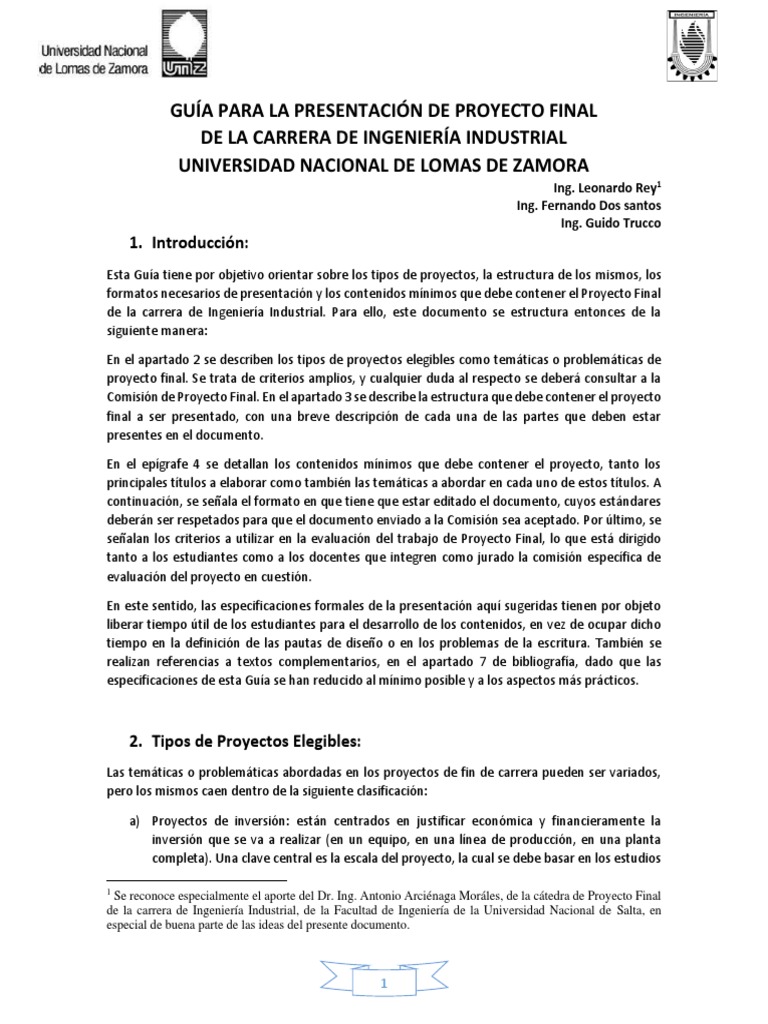 Universidad Nacional de Lomas de Zamora

UNLZ

GUÍA PARA LA PRESENTACIÓN DE PROYECTO FINAL
DE LA CARRERA DE INGENIERÍA INDUSTRIAL
UNIVERSIDAD NACIONAL DE LOMAS DE ZAMORA

Ing. Leonardo Rey$^1$
Ing. Fernando Dos santos
Ing. Guido Trucco

1. Introducción:

Esta Guía tiene por objetivo orientar sobre los tipos de proyectos, la estructura de los mismos, los formatos necesarios de presentación y los contenidos mínimos que debe contener el Proyecto Final de la carrera de Ingeniería Industrial. Para ello, este documento se estructura entonces de la siguiente manera:

En el apartado 2 se describen los tipos de proyectos elegibles como temáticas o problemáticas de proyecto final. Se trata de criterios amplios, y cualquier duda al respecto se deberá consultar a la Comisión de Proyecto Final. En el apartado 3 se describe la estructura que debe contener el proyecto final a ser presentado, con una breve descripción de cada una de las partes que deben estar presentes en el documento.

En el epígrafe 4 se detallan los contenidos mínimos que debe contener el proyecto, tanto los principales títulos a elaborar como también las temáticas a abordar en cada uno de estos títulos. A continuación, se señala el formato en que tiene que estar editado el documento, cuyos estándares deberán ser respetados para que el documento enviado a la Comisión sea aceptado. Por último, se señalan los criterios a utilizar en la evaluación del trabajo de Proyecto Final, lo que está dirigido tanto a los estudiantes como a los docentes que integren como jurado la comisión específica de evaluación del proyecto en cuestión.

En este sentido, las especificaciones formales de la presentación aquí sugeridas tienen por objeto liberar tiempo útil de los estudiantes para el desarrollo de los contenidos, en vez de ocupar dicho tiempo en la definición de las pautas de diseño o en los problemas de la escritura. También se realizan referencias a textos complementarios, en el apartado 7 de bibliografía, dado que las especificaciones de esta Guía se han reducido al mínimo posible y a los aspectos más prácticos.

2. Tipos de Proyectos Elegibles:

Las temáticas o problemáticas abordadas en los proyectos de fin de carrera pueden ser variados, pero los mismos caen dentro de la siguiente clasificación:

a) Proyectos de inversión: están centrados en justificar económica y financieramente la inversión que se va a realizar (en un equipo, en una línea de producción, en una planta completa). Una clave central es la escala del proyecto, la cual se debe basar en los estudios

$^1$ Se reconoce especialmente el aporte del Dr. Ing. Antonio Arciénaga Moráles, de la cátedra de Proyecto Final de la carrera de Ingeniería Industrial, de la Facultad de Ingeniería de la Universidad Nacional de Salta, en especial de buena parte de las ideas del presente documento.

1